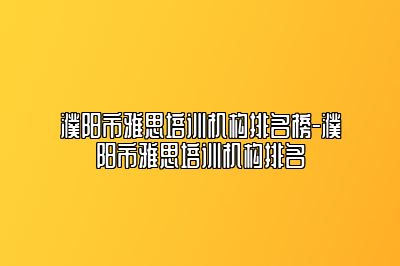 濮阳市雅思培训机构排名榜-濮阳市雅思培训机构排名